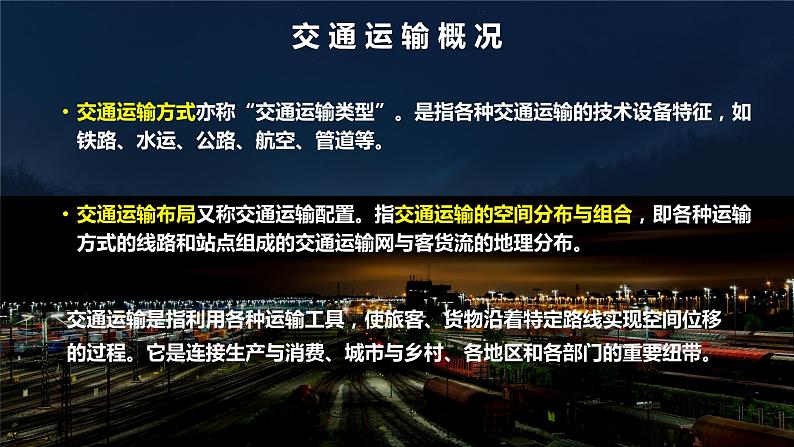 交通运输概况

• 交通运输方式亦称“交通运输类型”。是指各种交通运输的技术设备特征，如铁路、水运、公路、航空、管道等。

• 交通运输布局又称交通运输配置。指交通运输的空间分布与组合，即各种运输方式的线路和站点组成的交通运输网与客货流的地理分布。

交通运输是指利用各种运输工具，使旅客、货物沿着特定路线实现空间位移的过程。它是连接生产与消费、城市与乡村、各地区和各部门的重要纽带。